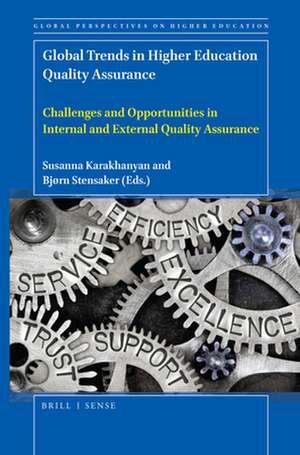 GLOBAL PERSPECTIVES ON HIGHER EDUCATION

Global Trends in Higher Education Quality Assurance

Challenges and Opportunities in Internal and External Quality Assurance

Susanna Karakhanyan and Bjørn Stensaker (Eds.)

EFFICIENCY

SERVICE

EXCELLENCE

TRUST

SUPPORT

BRILL | SENSE